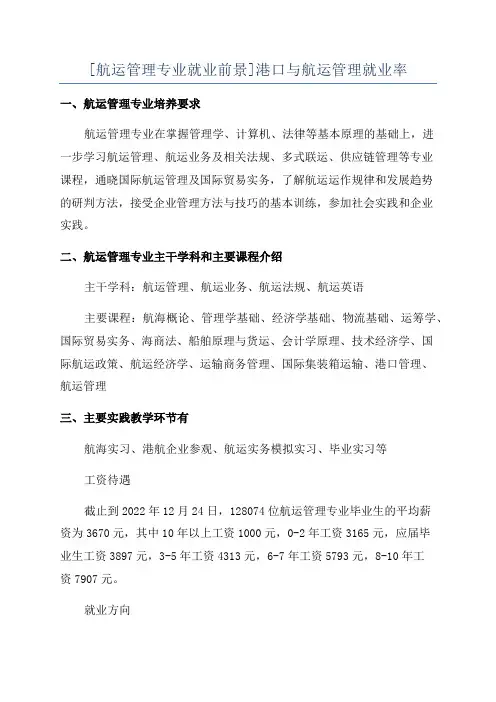 [航运管理专业就业前景]港口与航运管理就业率

一、航运管理专业培养要求

航运管理专业在掌握管理学、计算机、法律等基本原理的基础上，进一步学习航运管理、航运业务及相关法规、多式联运、供应链管理等专业课程，通晓国际航运管理及国际贸易实务，了解航运运作规律和发展趋势的研判方法，接受企业管理方法与技巧的基本训练，参加社会实践和企业实践。

二、航运管理专业主干学科和主要课程介绍

主干学科：航运管理、航运业务、航运法规、航运英语

主要课程：航海概论、管理学基础、经济学基础、物流基础、运筹学、国际贸易实务、海商法、船舶原理与货运、会计学原理、技术经济学、国际航运政策、航运经济学、运输商务管理、国际集装箱运输、港口管理、航运管理

三、主要实践教学环节有

航海实习、港航企业参观、航运实务模拟实习、毕业实习等

工资待遇

截止到 2022 年 12 月 24 日，128074 位航运管理专业毕业生的平均薪资为 3670 元，其中 10 年以上工资 1000 元，0-2 年工资 3165 元，应届毕业生工资 3897 元，3-5 年工资 4313 元，6-7 年工资 5793 元，8-10 年工资 7907 元。

就业方向